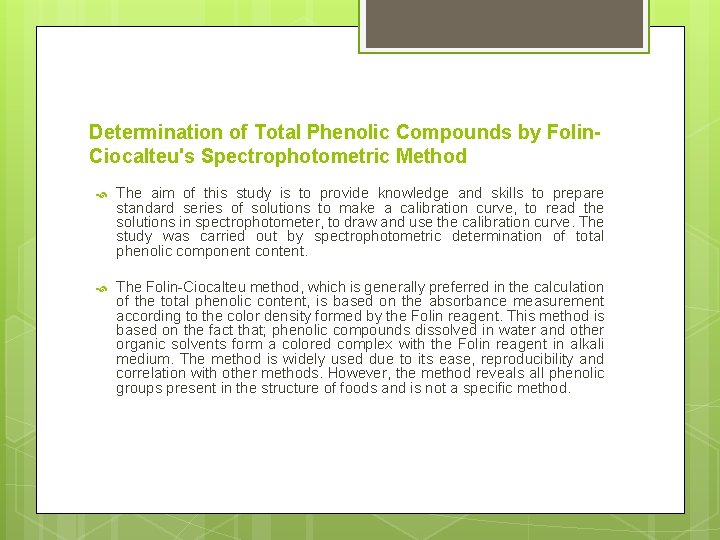 Determination of Total Phenolic Compounds by Folin-Ciocalteu's Spectrophotometric Method

The aim of this study is to provide knowledge and skills to prepare standard series of solutions to make a calibration curve, to read the solutions in spectrophotometer, to draw and use the calibration curve. The study was carried out by spectrophotometric determination of total phenolic component content.

The Folin-Ciocalteu method, which is generally preferred in the calculation of the total phenolic content, is based on the absorbance measurement according to the color density formed by the Folin reagent. This method is based on the fact that; phenolic compounds dissolved in water and other organic solvents form a colored complex with the Folin reagent in alkali medium. The method is widely used due to its ease, reproducibility and correlation with other methods. However, the method reveals all phenolic groups present in the structure of foods and is not a specific method.